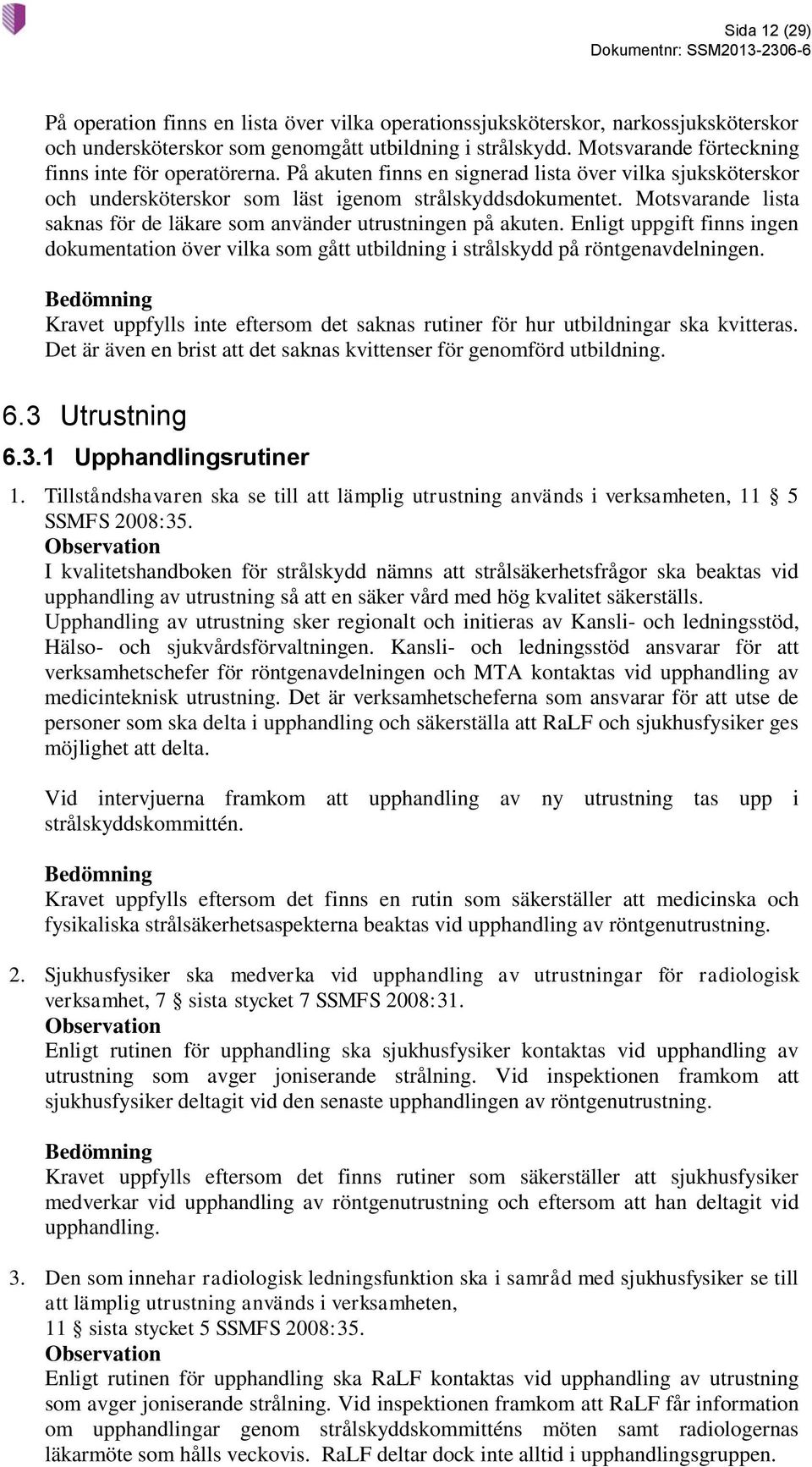 Sida 12 (29)
Dokumentnr: SSM2013-2306-6

På operation finns en lista över vilka operationssjuksköterskor, narkossjuksköterskor och undersköterskor som genomgått utbildning i strålskydd. Motsvarande förteckning finns inte för operatörerna. På akuten finns en signerad lista över vilka sjuksköterskor och undersköterskor som läst igenom strålskyddsdokumentet. Motsvarande lista saknas för de läkare som använder utrustningen på akuten. Enligt uppgift finns ingen dokumentation över vilka som gått utbildning i strålskydd på röntgenavdelningen.

Bedömning
Kravet uppfylls inte eftersom det saknas rutiner för hur utbildningar ska kvitteras. Det är även en brist att det saknas kvittenser för genomförd utbildning.

6.3 Utrustning

6.3.1 Upphandlingsrutiner

1. Tillståndshavaren ska se till att lämplig utrustning används i verksamheten, 11 § 5 SSMFS 2008:35.
Observation
I kvalitetshandboken för strålskydd nämns att strålsäkerhetsfrågor ska beaktas vid upphandling av utrustning så att en säker vård med hög kvalitet säkerställs. Upphandling av utrustning sker regionalt och initieras av Kansli- och ledningsstöd, Hälso- och sjukvårdsförvaltningen. Kansli- och ledningsstöd ansvarar för att verksamhetschefer för röntgenavdelningen och MTA kontaktas vid upphandling av medicinteknisk utrustning. Det är verksamhetscheferna som ansvarar för att utse de personer som ska delta i upphandling och säkerställa att RaLF och sjukhusfysiker ges möjlighet att delta.

Vid intervjuerna framkom att upphandling av ny utrustning tas upp i strålskyddskommittén.

Bedömning
Kravet uppfylls eftersom det finns en rutin som säkerställer att medicinska och fysikaliska strålsäkerhetsaspekterna beaktas vid upphandling av röntgenutrustning.

2. Sjukhusfysiker ska medverka vid upphandling av utrustningar för radiologisk verksamhet, 7 § sista stycket 7 SSMFS 2008:31.
Observation
Enligt rutinen för upphandling ska sjukhusfysiker kontaktas vid upphandling av utrustning som avger joniserande strålning. Vid inspektionen framkom att sjukhusfysiker deltagit vid den senaste upphandlingen av röntgenutrustning.

Bedömning
Kravet uppfylls eftersom det finns rutiner som säkerställer att sjukhusfysiker medverkar vid upphandling av röntgenutrustning och eftersom att han deltagit vid upphandling.

3. Den som innehar radiologisk ledningsfunktion ska i samråd med sjukhusfysiker se till att lämplig utrustning används i verksamheten, 11 § sista stycket 5 SSMFS 2008:35.
Observation
Enligt rutinen för upphandling ska RaLF kontaktas vid upphandling av utrustning som avger joniserande strålning. Vid inspektionen framkom att RaLF får information om upphandlingar genom strålskyddskommitténs möten samt radiologernas läkarmöte som hålls veckovis. RaLF deltar dock inte alltid i upphandlingsgruppen.